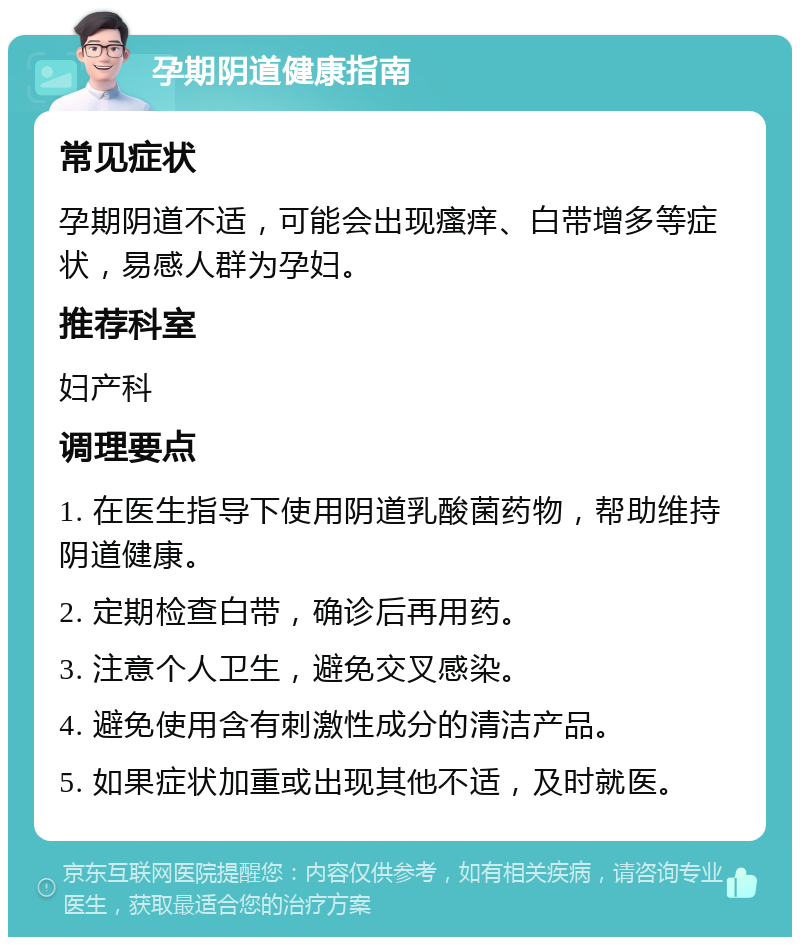 孕期阴道健康指南

常见症状

孕期阴道不适，可能会出现瘙痒、白带增多等症状，易感人群为孕妇。

推荐科室

妇产科

调理要点

1. 在医生指导下使用阴道乳酸菌药物，帮助维持阴道健康。

2. 定期检查白带，确诊后再用药。

3. 注意个人卫生，避免交叉感染。

4. 避免使用含有刺激性成分的清洁产品。

5. 如果症状加重或出现其他不适，及时就医。

京东互联网医院提醒您：内容仅供参考，如有相关疾病，请咨询专业医生，获取最适合您的治疗方案